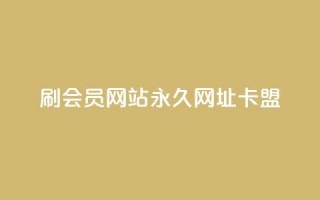 刷会员网站永久网址卡盟